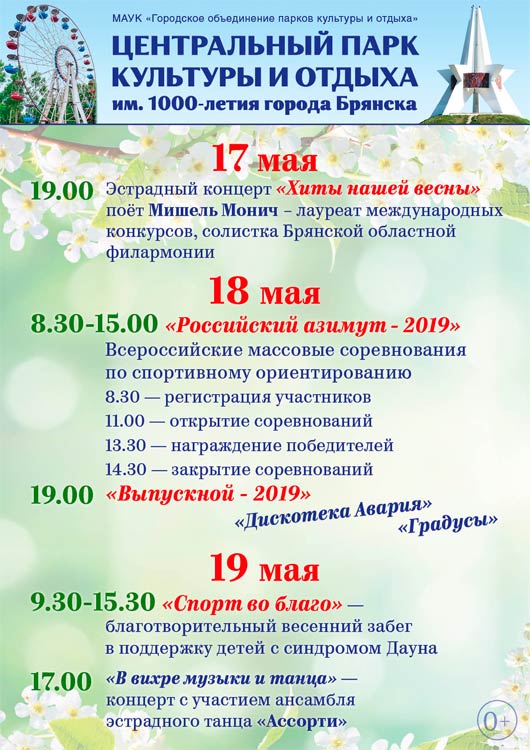 МАУК «Городское объединение парков культуры и отдыха»

ЦЕНТРАЛЬНЫЙ ПАРК КУЛЬТУРЫ И ОТДЫХА

им. 1000-летия города Брянска

17 мая

19.00 Эстрадный концерт «Хиты нашей весны» поёт Мишель Монич – лауреат международных конкурсов, солистка Брянской областной филармонии

18 мая

8.30-15.00 «Российский азимут - 2019»

Всероссийские массовые соревнования по спортивному ориентированию

8.30 — регистрация участников

11.00 — открытие соревнований

13.30 — награждение победителей

14.30 — закрытие соревнований

19.00 «Выпускной - 2019»

«Дискотека Авария»

«Градусы»

19 мая

9.30-15.30 «Спорт во благо» — благотворительный весенний забег в поддержку детей с синдромом Дауна

17.00 «В вихре музыки и танца» — концерт с участием ансамбля эстрадного танца «Ассорти»

0+